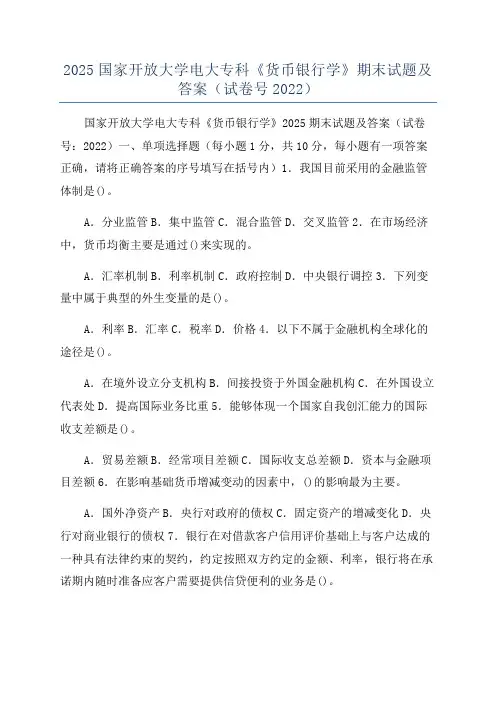 2025 国家开放大学电大专科《货币银行学》期末试题及答案（试卷号 2022）

国家开放大学电大专科《货币银行学》2025 期末试题及答案（试卷号：2022）一、单项选择题（每小题 1 分，共 10 分，每小题有一项答案正确，请将正确答案的序号填写在括号内）1．我国目前采用的金融监管体制是()。

A．分业监管 B．集中监管 C．混合监管 D．交叉监管 2．在市场经济中，货币均衡主要是通过()来实现的。

A．汇率机制 B．利率机制 C．政府控制 D．中央银行调控 3．下列变量中属于典型的外生变量的是()。

A．利率 B．汇率 C．税率 D．价格 4．以下不属于金融机构全球化的途径是()。

A．在境外设立分支机构 B．间接投资于外国金融机构 C．在外国设立代表处 D．提高国际业务比重 5．能够体现一个国家自我创汇能力的国际收支差额是()。

A．贸易差额 B．经常项目差额 C．国际收支总差额 D．资本与金融项目差额 6．在影响基础货币增减变动的因素中，()的影响最为主要。

A．国外净资产 B．央行对政府的债权 C．固定资产的增减变化 D．央行对商业银行的债权 7．银行在对借款客户信用评价基础上与客户达成的一种具有法律约束的契约，约定按照双方约定的金额、利率，银行将在承诺期内随时准备应客户需要提供信贷便利的业务是()。